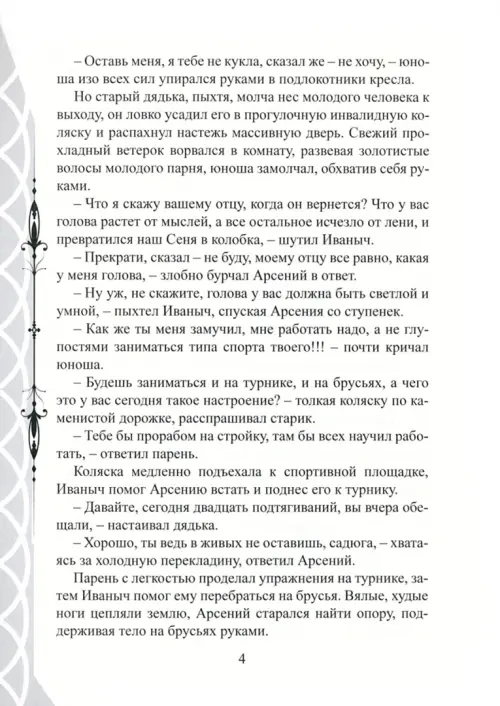 – Оставь меня, я тебе не кукла, сказал же – не хочу, – юноша изо всех сил упирался руками в подлокотники кресла.

Но старый дядька, пыхтя, молча нес молодого человека к выходу, он ловко усадил его в прогулочную инвалидную коляску и распахнул настежь массивную дверь. Свежий прохладный ветерок ворвался в комнату, развевая золотистые волосы молодого парня, юноша замолчал, обхватив себя руками.

– Что я скажу вашему отцу, когда он вернется? Что у вас голова растет от мыслей, а все остальное исчезло от лени, и превратился наш Сеня в колобка, – шутил Иваныч.

– Прекрати, сказал – не буду, моему отцу все равно, какая у меня голова, – злобно бурчал Арсений в ответ.

– Ну уж, не скажите, голова у вас должна быть светлой и умной, – пыхтел Иваныч, спуская Арсения со ступенек.

– Как же ты меня замучил, мне работать надо, а не глупостями заниматься типа спорта твоего!!! – почти кричал юноша.

– Будешь заниматься и на турнике, и на брусьях, а чего это у вас сегодня такое настроение? – толкая коляску по каменистой дорожке, расспрашивал старик.

– Тебе бы прорабом на стройку, там бы всех научил работать, – ответил парень.

Коляска медленно подъехала к спортивной площадке, Иваныч помог Арсению встать и поднес его к турнику.

– Давайте, сегодня двадцать подтягиваний, вы вчера обещали, – настаивал дядька.

– Хорошо, ты ведь в живых не оставишь, садюга, – хватаясь за холодную перекладину, ответил Арсений.

Парень с легкостью проделал упражнения на турнике, затем Иваныч помог ему перебраться на брусья. Вялые, худые ноги цепляли землю, Арсений старался найти опору, поддерживая тело на брусьях руками.

4